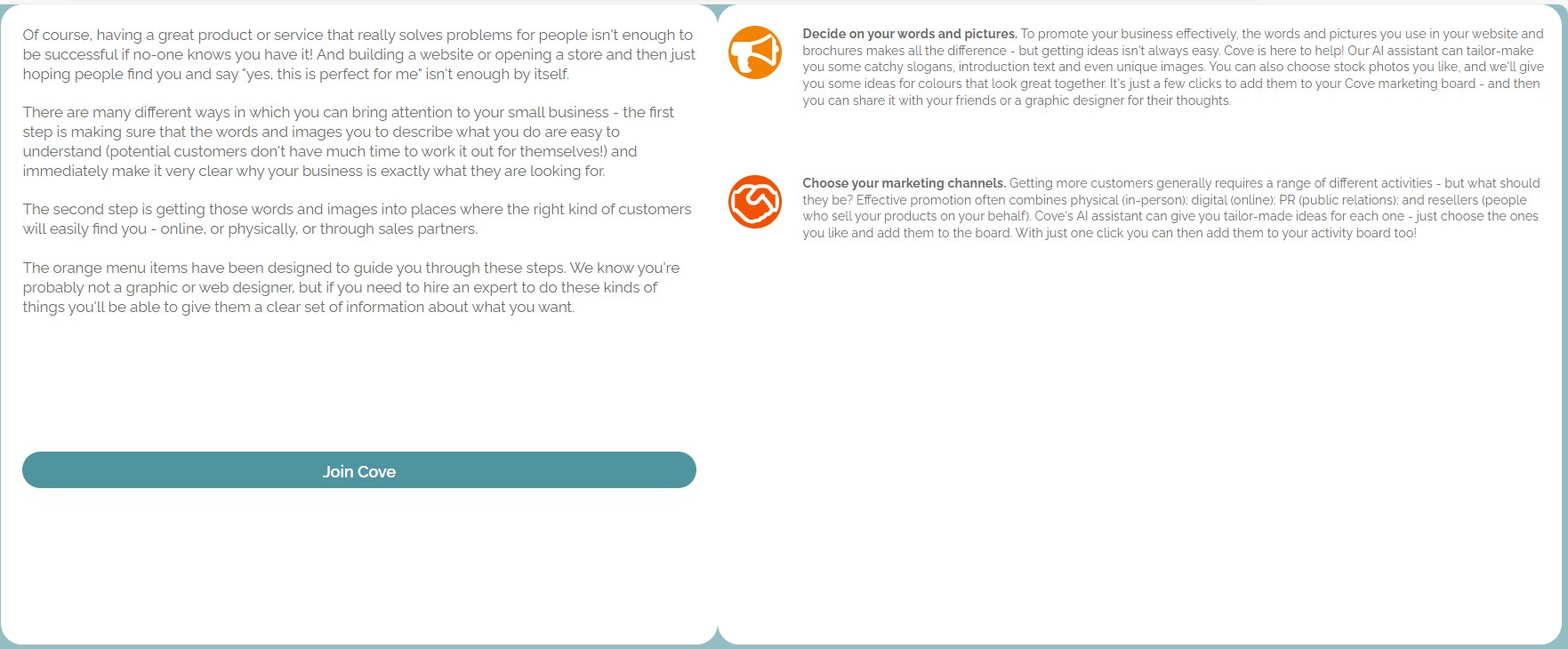 Of course, having a great product or service that really solves problems for people isn't enough to be successful if no-one knows you have it! And building a website or opening a store and then just hoping people find you and say "yes, this is perfect for me" isn't enough by itself.

There are many different ways in which you can bring attention to your small business - the first step is making sure that the words and images you to describe what you do are easy to understand (potential customers don't have much time to work it out for themselves!) and immediately make it very clear why your business is exactly what they are looking for.

The second step is getting those words and images into places where the right kind of customers will easily find you - online, or physically, or through sales partners.

The orange menu items have been designed to guide you through these steps. We know you're probably not a graphic or web designer, but if you need to hire an expert to do these kinds of things you'll be able to give them a clear set of information about what you want.

Join Cove

**Decide on your words and pictures.** To promote your business effectively, the words and pictures you use in your website and brochures makes all the difference - but getting ideas isn't always easy. Cove is here to help! Our AI assistant can tailor-make you some catchy slogans, introduction text and even unique images. You can also choose stock photos you like, and we'll give you some ideas for colours that look great together. It's just a few clicks to add them to your Cove marketing board - and then you can share it with your friends or a graphic designer for their thoughts.

**Choose your marketing channels.** Getting more customers generally requires a range of different activities - but what should they be? Effective promotion often combines physical (in-person); digital (online); PR (public relations); and resellers (people who sell your products on your behalf). Cove's AI assistant can give you tailor-made ideas for each one - just choose the ones you like and add them to the board. With just one click you can then add them to your activity board too!